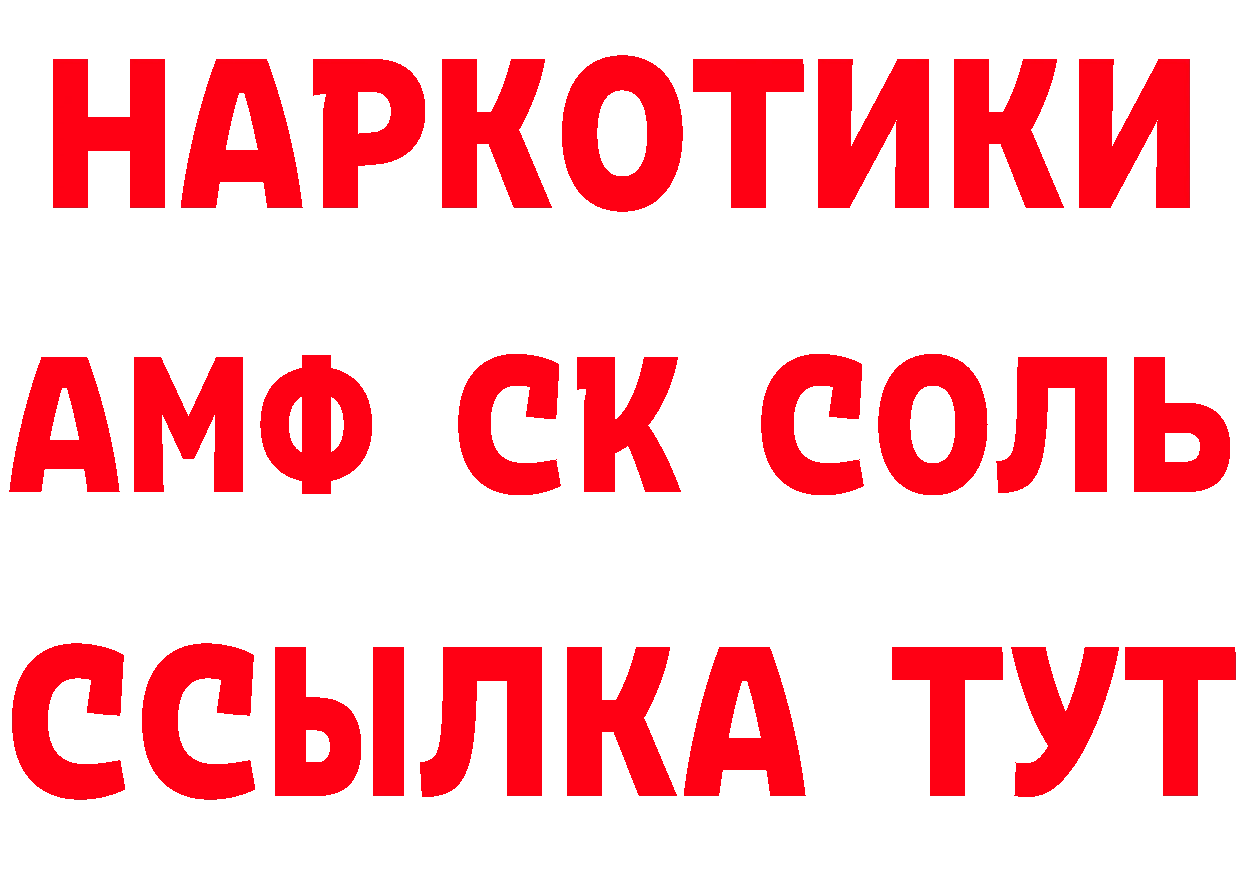 НАРКОТИКИ

АМФ СК СОЛЬ

ССЫЛКА ТУТ